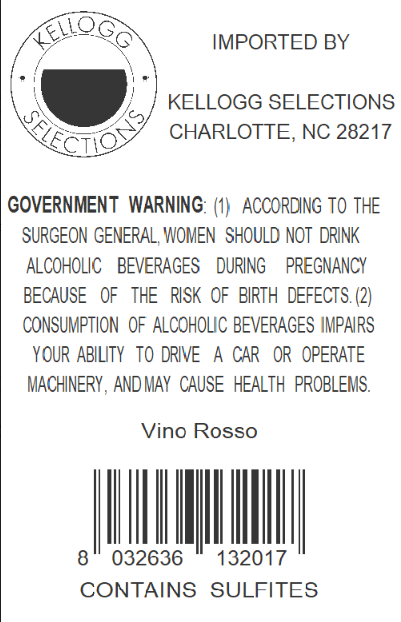 KELLOGG
SELECTIONS

IMPORTED BY

KELLOGG SELECTIONS
CHARLOTTE, NC 28217

GOVERNMENT WARNING: (1) ACCORDING TO THE SURGEON GENERAL, WOMEN SHOULD NOT DRINK ALCOHOLIC BEVERAGES DURING PREGNANCY BECAUSE OF THE RISK OF BIRTH DEFECTS. (2) CONSUMPTION OF ALCOHOLIC BEVERAGES IMPAIRS YOUR ABILITY TO DRIVE A CAR OR OPERATE MACHINERY, AND MAY CAUSE HEALTH PROBLEMS.

Vino Rosso

8 032636 132017

CONTAINS SULFITES